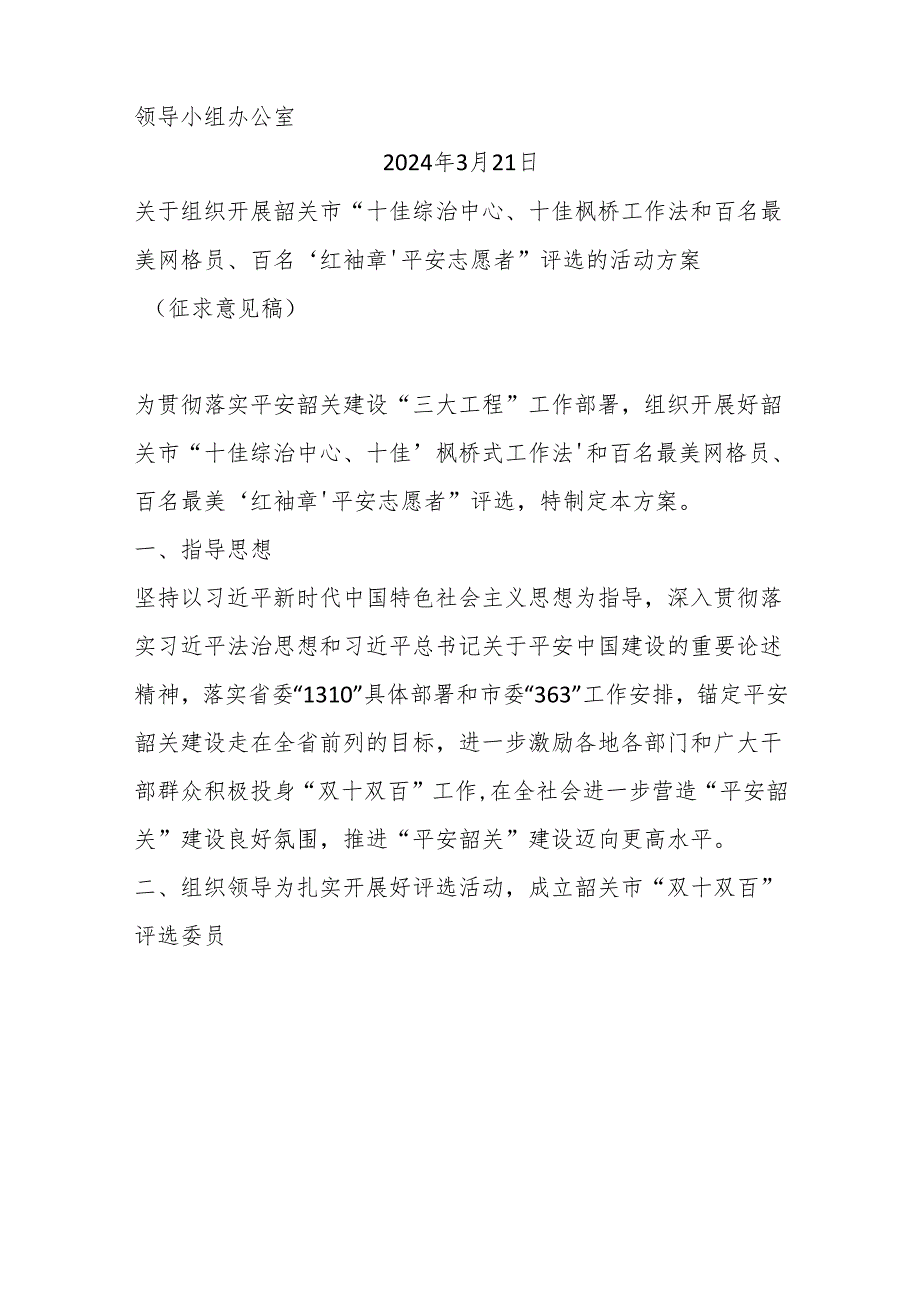 领导小组办公室

2024年3月21日

关于组织开展韶关市“十佳综治中心、十佳枫桥工作法和百名最美网格员、百名‘红袖章'平安志愿者”评选的活动方案

（征求意见稿）

为贯彻落实平安韶关建设“三大工程”工作部署，组织开展好韶关市“十佳综治中心、十佳’枫桥式工作法'和百名最美网格员、百名最美‘红袖章'平安志愿者”评选，特制定本方案。

一、指导思想

坚持以习近平新时代中国特色社会主义思想为指导，深入贯彻落实习近平法治思想和习近平总书记关于平安中国建设的重要论述精神，落实省委“1310”具体部署和市委“363”工作安排，锚定平安韶关建设走在全省前列的目标，进一步激励各地各部门和广大干部群众积极投身“双十双百”工作,在全社会进一步营造“平安韶关”建设良好氛围，推进“平安韶关”建设迈向更高水平。

二、组织领导为扎实开展好评选活动，成立韶关市“双十双百”评选委员